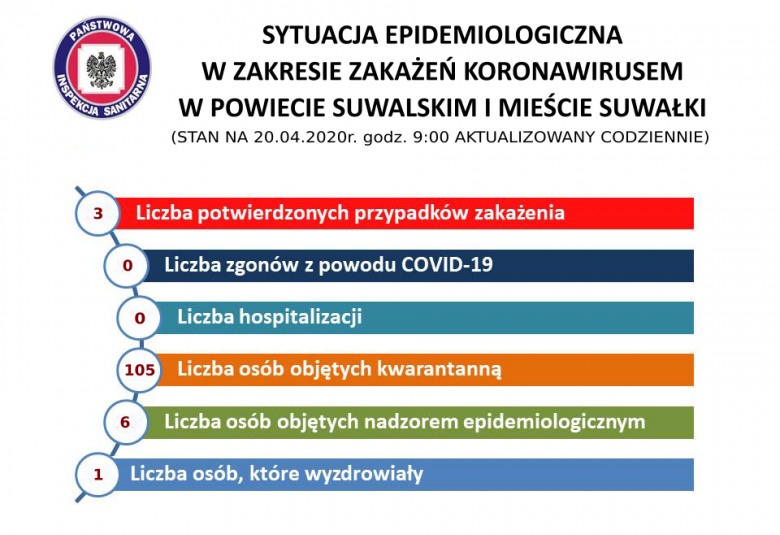 PAŃSTWOWA INSPEKCJA SANITARNA

SYTUACJA EPIDEMIOLOGICZNA W ZAKRESIE ZAKAŻEŃ KORONAWIRUSEM W POWIECIE SUWALSKIM I MIEŚCIE SUWAŁKI
(STAN NA 20.04.2020r. godz. 9:00 AKTUALIZOWANY CODZIENNIE)

3 Liczba potwierdzonych przypadków zakażenia

0 Liczba zgonów z powodu COVID-19

0 Liczba hospitalizacji

105 Liczba osób objętych kwarantanną

6 Liczba osób objętych nadzorem epidemiologicznym

1 Liczba osób, które wyzdrowiały